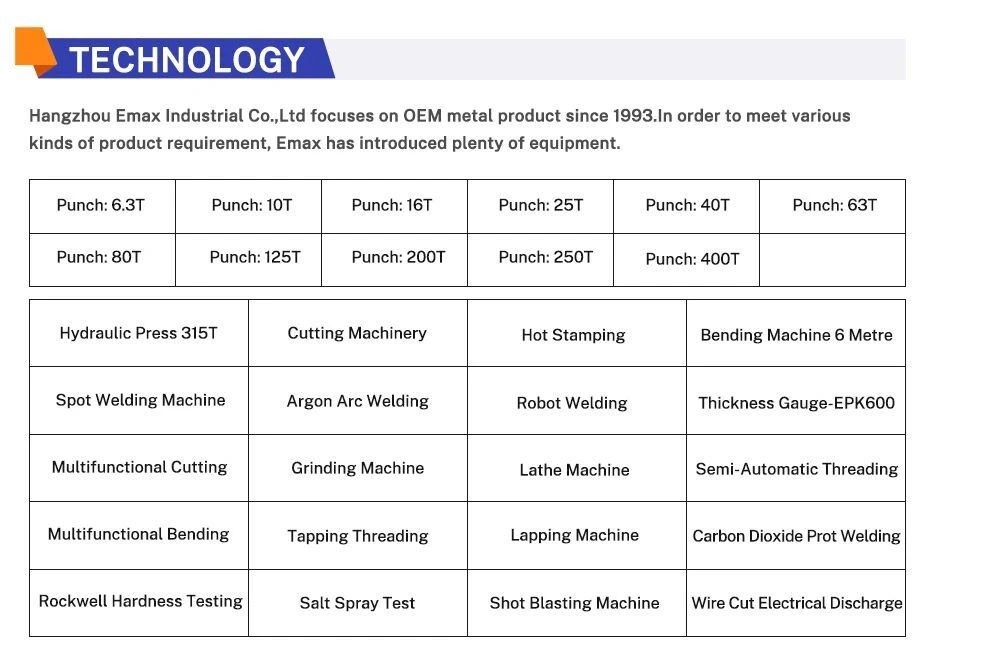 TECHNOLOGY

Hangzhou Emax Industrial Co.,Ltd focuses on OEM metal product since 1993.In order to meet various kinds of product requirement, Emax has introduced plenty of equipment.

| Punch: 6.3T | Punch: 10T | Punch: 16T | Punch: 25T | Punch: 40T | Punch: 63T |
|---|---|---|---|---|---|
| Punch: 80T | Punch: 125T | Punch: 200T | Punch: 250T | Punch: 400T | |

| Hydraulic Press 315T | Cutting Machinery | Hot Stamping | Bending Machine 6 Metre |
|---|---|---|---|
| Spot Welding Machine | Argon Arc Welding | Robot Welding | Thickness Gauge-EPK600 |
| Multifunctional Cutting | Grinding Machine | Lathe Machine | Semi-Automatic Threading |
| Multifunctional Bending | Tapping Threading | Lapping Machine | Carbon Dioxide Prot Welding |
| Rockwell Hardness Testing | Salt Spray Test | Shot Blasting Machine | Wire Cut Electrical Discharge |